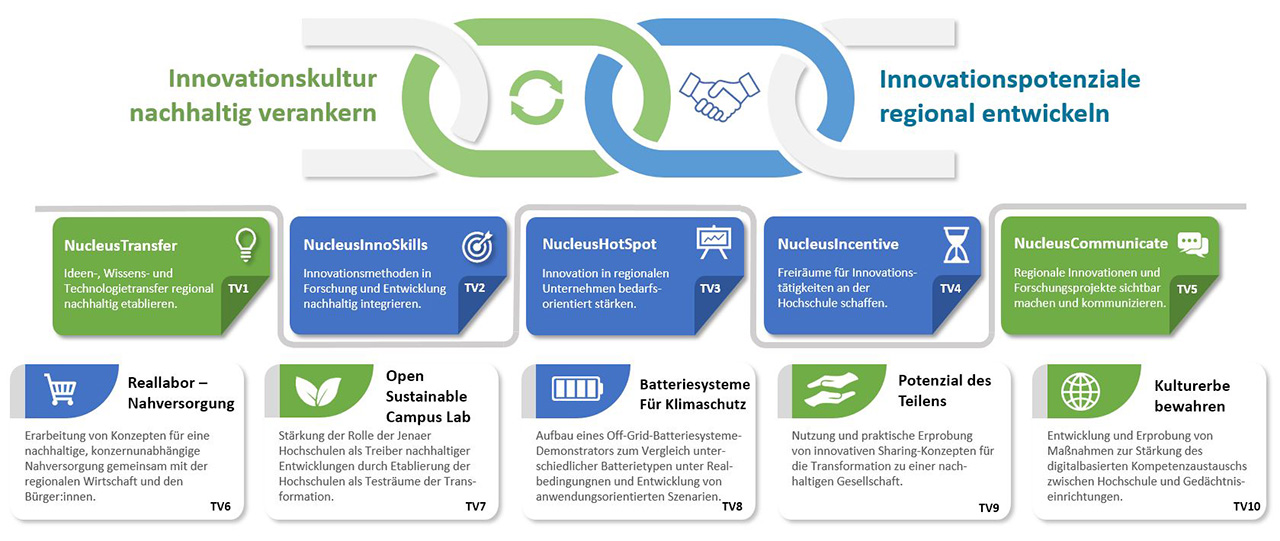 Innovationskultur nachhaltig verankern

Innovationspotenziale regional entwickeln

NucleusTransfer

Ideen-, Wissens- und Technologietransfer regional nachhaltig etablieren.

TV1

NucleusInnoSkills

Innovationsmethoden in Forschung und Entwicklung nachhaltig integrieren.

TV2

NucleusHotSpot

Innovation in regionalen Unternehmen bedarfsorientiert stärken.

TV3

NucleusIncentive

Freiräume für Innovationstätigkeiten an der Hochschule schaffen.

TV4

NucleusCommunicate

Regionale Innovationen und Forschungsprojekte sichtbar machen und kommunizieren.

TV5

Reallabor – Nahversorgung

Erarbeitung von Konzepten für eine nachhaltige, konzernunabhängige Nahversorgung gemeinsam mit der regionalen Wirtschaft und den Bürger:innen.

TV6

Open Sustainable Campus Lab

Stärkung der Rolle der Jenaer Hochschulen als Treiber nachhaltiger Entwicklungen durch Etablierung der Hochschulen als Testräume der Transformation.

TV7

Batteriesysteme Für Klimaschutz

Aufbau eines Off-Grid-Batteriesysteme-Demonstrators zum Vergleich unterschiedlicher Batterietypen unter Realbedingungnen und Entwicklung von anwendungsorientierten Szenarien.

TV8

Potenzial des Teilens

Nutzung und praktische Erprobung von innovativen Sharing-Konzepten für die Transformation zu einer nachhaltigen Gesellschaft.

TV9

Kulturerbe bewahren

Entwicklung und Erprobung von Maßnahmen zur Stärkung des digitalbasierten Kompetenzaustauschs zwischen Hochschule und Gedächtniseinrichtungen.

TV10